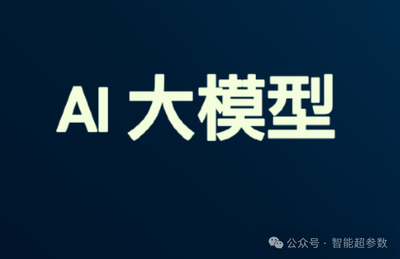 AI 大模型

公众号 · 智能超参数